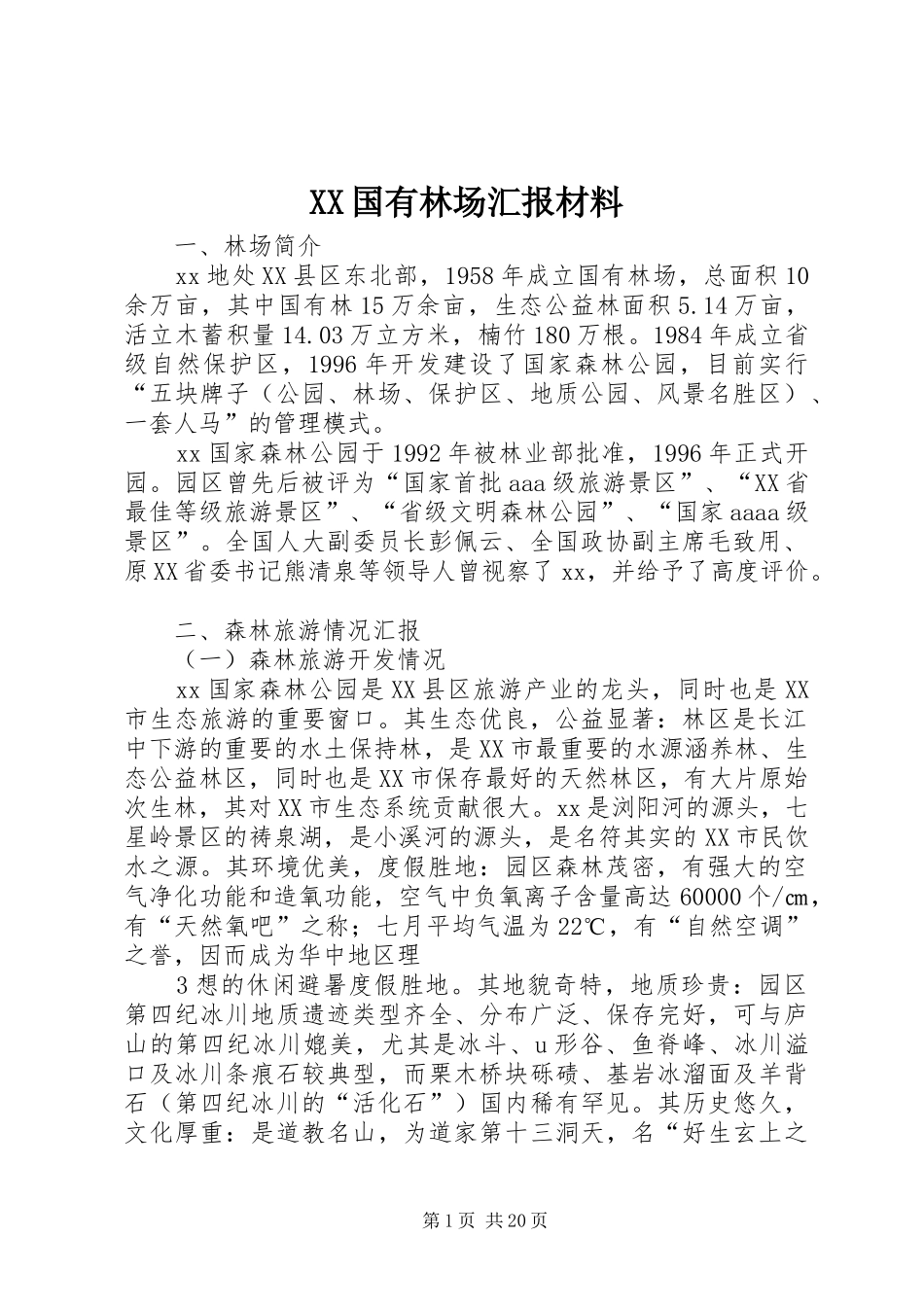 XX国有林场汇报材料

一、林场简介

xx地处XX县区东北部，1958年成立国有林场，总面积10余万亩，其中国有林15万余亩，生态公益林面积5.14万亩，活立木蓄积量14.03万立方米，楠竹180万根。1984年成立省级自然保护区，1996年开发建设了国家森林公园，目前实行“五块牌子（公园、林场、保护区、地质公园、风景名胜区）、一套人马”的管理模式。

xx国家森林公园于1992年被林业部批准，1996年正式开园。园区曾先后被评为“国家首批aaa级旅游景区”、“XX省最佳等级旅游景区”、“省级文明森林公园”、“国家aaaa级景区”。全国人大副委员长彭佩云、全国政协副主席毛致用、原XX省委书记熊清泉等领导人曾视察了xx，并给予了高度评价。

二、森林旅游情况汇报

（一）森林旅游开发情况

xx国家森林公园是XX县区旅游产业的龙头，同时也是XX市生态旅游的重要窗口。其生态优良，公益显著：林区是长江中下游的重要的水土保持林，是XX市最重要的水源涵养林、生态公益林区，同时也是XX市保存最好的天然林区，有大片原始次生林，其对XX市生态系统贡献很大。xx是浏阳河的源头，七星岭景区的祷泉湖，是小溪河的源头，是名符其实的XX市民饮水之源。其环境优美，度假胜地：园区森林茂密，有强大的空气净化功能和造氧功能，空气中负氧离子含量高达60000个/㎝，有“天然氧吧”之称；七月平均气温为22℃，有“自然空调”之誉，因而成为华中地区理

3想的休闲避暑度假胜地。其地貌奇特，地质珍贵：园区第四纪冰川地质遗迹类型齐全、分布广泛、保存完好，可与庐山的第四纪冰川媲美，尤其是冰斗、u形谷、鱼脊峰、冰川溢口及冰川条痕石较典型，而栗木桥块砾碛、基岩冰溜面及羊背石（第四纪冰川的“活化石”）国内稀有罕见。其历史悠久，文化厚重：是道教名山，为道家第十三洞天，名“好生玄上之

第1页 共20页